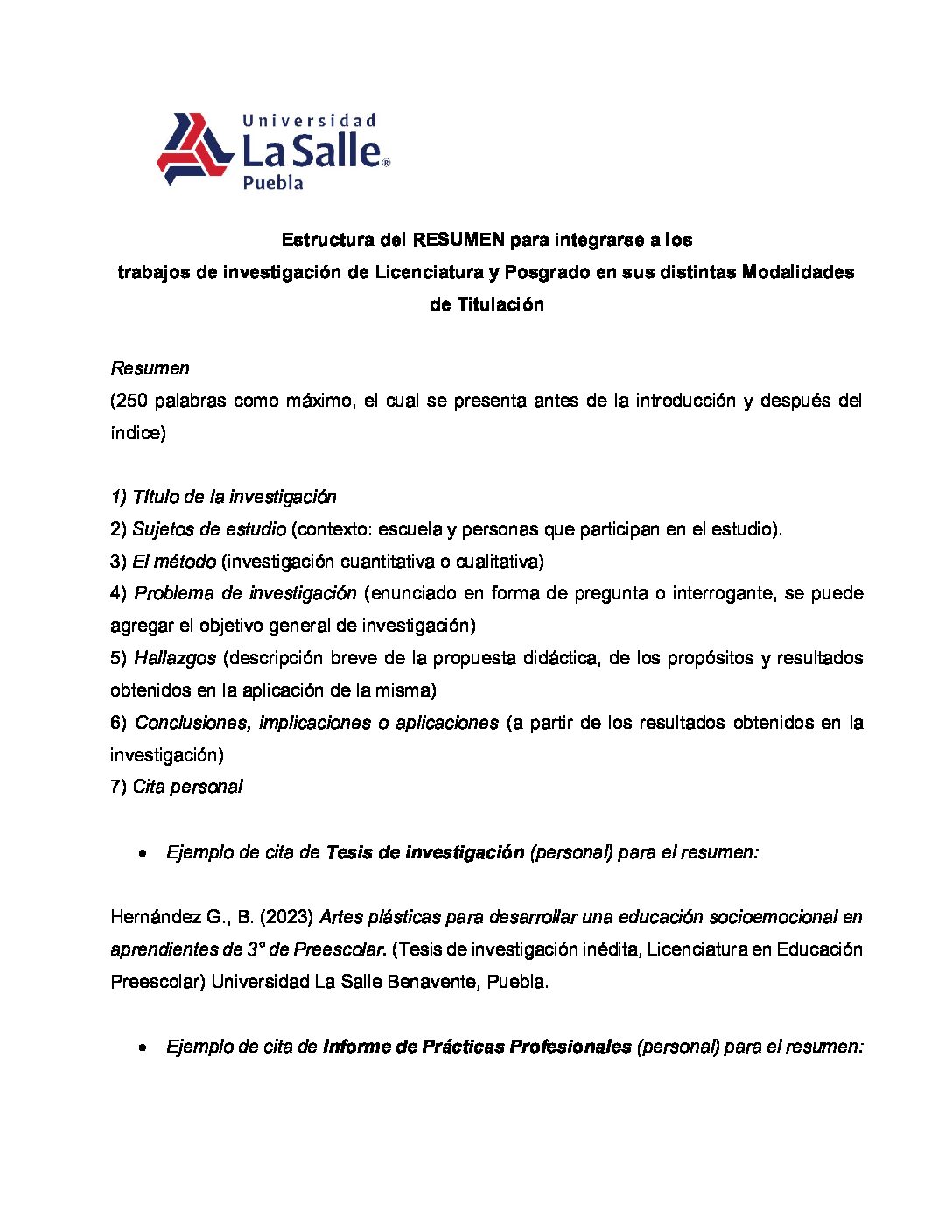 Universidad
La Salle®
Puebla

Estructura del RESUMEN para integrarse a los
trabajos de investigación de Licenciatura y Posgrado en sus distintas Modalidades de Titulación

Resumen
(250 palabras como máximo, el cual se presenta antes de la introducción y después del índice)

1) Título de la investigación
2) Sujetos de estudio (contexto: escuela y personas que participan en el estudio).
3) El método (investigación cuantitativa o cualitativa)
4) Problema de investigación (enunciado en forma de pregunta o interrogante, se puede agregar el objetivo general de investigación)
5) Hallazgos (descripción breve de la propuesta didáctica, de los propósitos y resultados obtenidos en la aplicación de la misma)
6) Conclusiones, implicaciones o aplicaciones (a partir de los resultados obtenidos en la investigación)
7) Cita personal

• Ejemplo de cita de Tesis de investigación (personal) para el resumen:

Hernández G., B. (2023) Artes plásticas para desarrollar una educación socioemocional en aprendientes de 3° de Preescolar. (Tesis de investigación inédita, Licenciatura en Educación Preescolar) Universidad La Salle Benavente, Puebla.

• Ejemplo de cita de Informe de Prácticas Profesionales (personal) para el resumen: